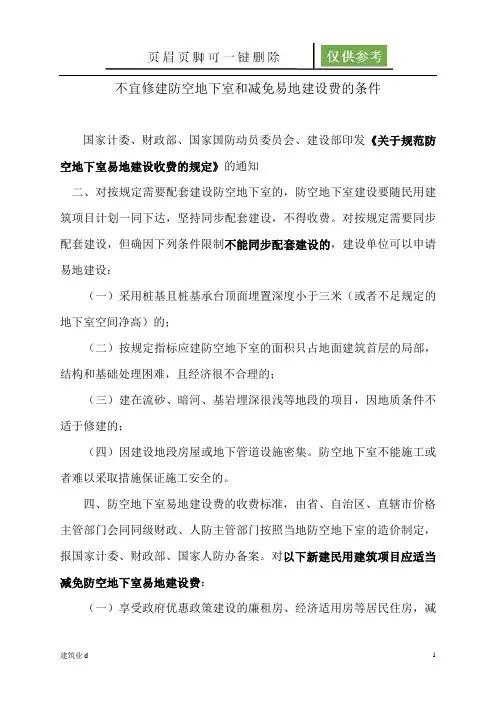 页眉页脚可一键删除

仅供参考

不宜修建防空地下室和减免易地建设费的条件

国家计委、财政部、国家国防动员委员会、建设部印发《关于规范防空地下室易地建设收费的规定》的通知

二、对按规定需要配套建设防空地下室的，防空地下室建设要随民用建筑项目计划一同下达，坚持同步配套建设，不得收费。对按规定需要同步配套建设，但确因下列条件限制不能同步配套建设的，建设单位可以申请易地建设：

（一）采用桩基且桩基承台顶面埋置深度小于三米（或者不足规定的地下室空间净高）的；

（二）按规定指标应建防空地下室的面积只占地面建筑首层的局部，结构和基础处理困难，且经济很不合理的；

（三）建在流砂、暗河、基岩埋深很浅等地段的项目，因地质条件不适于修建的；

（四）因建设地段房屋或地下管道设施密集。防空地下室不能施工或者难以采取措施保证施工安全的。

四、防空地下室易地建设费的收费标准，由省、自治区、直辖市价格主管部门会同同级财政、人防主管部门按照当地防空地下室的造价制定，报国家计委、财政部、国家人防办备案。对以下新建民用建筑项目应适当减免防空地下室易地建设费：

（一）享受政府优惠政策建设的廉租房、经济适用房等居民住房，减

建筑业 d

1